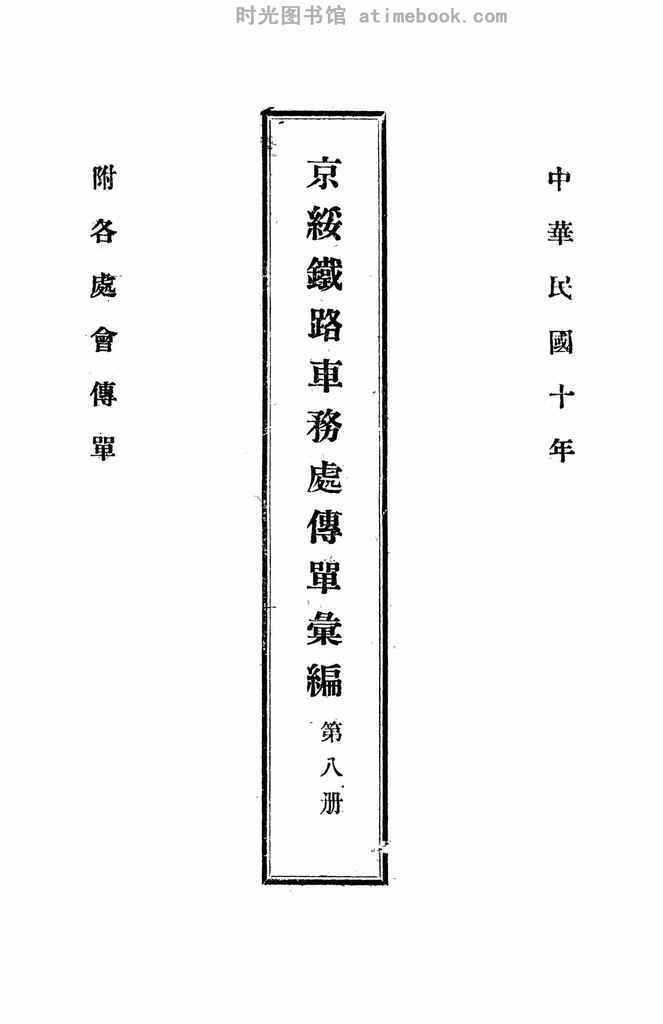 中華民國十年

京綏鐵路車務處傳單彙編 第八册

附各處會傳單

时光图书馆 atimebook.com